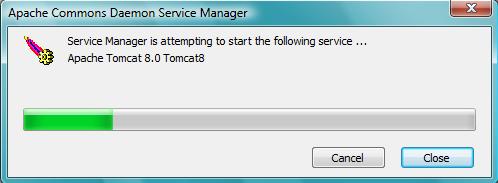 Apache Commons Daemon Service Manager

Service Manager is attempting to start the following service ...
Apache Tomcat 8.0 Tomcat8

Cancel

Close